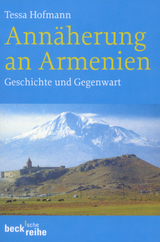 Tessa Hofmann

Annäherung an Armenien

Geschichte und Gegenwart

beck'sche reihe